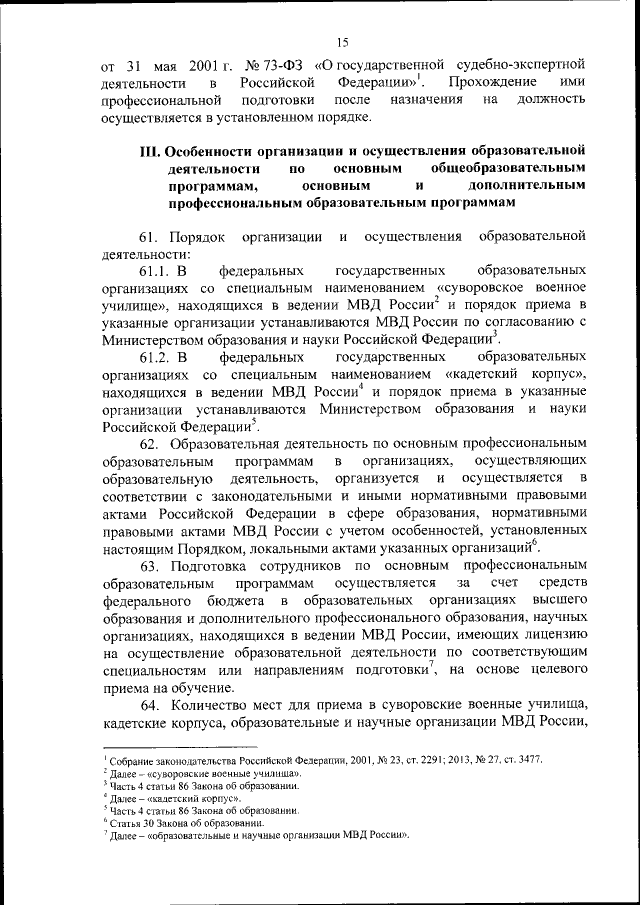 15

от 31 мая 2001 г. № 73-ФЗ «О государственной судебно-экспертной деятельности в Российской Федерации»$^1$. Прохождение ими профессиональной подготовки после назначения на должность осуществляется в установленном порядке.

III. Особенности организации и осуществления образовательной деятельности по основным общеобразовательным программам, основным и дополнительным профессиональным образовательным программам

61. Порядок организации и осуществления образовательной деятельности:

61.1. В федеральных государственных образовательных организациях со специальным наименованием «суворовское военное училище», находящихся в ведении МВД России$^2$ и порядок приема в указанные организации устанавливаются МВД России по согласованию с Министерством образования и науки Российской Федерации$^3$.

61.2. В федеральных государственных образовательных организациях со специальным наименованием «кадетский корпус», находящихся в ведении МВД России$^4$ и порядок приема в указанные организации устанавливаются Министерством образования и науки Российской Федерации$^5$.

62. Образовательная деятельность по основным профессиональным образовательным программам в организациях, осуществляющих образовательную деятельность, организуется и осуществляется в соответствии с законодательными и иными нормативными правовыми актами Российской Федерации в сфере образования, нормативными правовыми актами МВД России с учетом особенностей, установленных настоящим Порядком, локальными актами указанных организаций$^6$.

63. Подготовка сотрудников по основным профессиональным образовательным программам осуществляется за счет средств федерального бюджета в образовательных организациях высшего образования и дополнительного профессионального образования, научных организациях, находящихся в ведении МВД России, имеющих лицензию на осуществление образовательной деятельности по соответствующим специальностям или направлениям подготовки$^7$, на основе целевого приема на обучение.

64. Количество мест для приема в суворовские военные училища, кадетские корпуса, образовательные и научные организации МВД России,

$^1$ Собрание законодательства Российской Федерации, 2001, № 23, ст. 2291; 2013, № 27, ст. 3477.
$^2$ Далее – «суворовские военные училища».
$^3$ Часть 4 статьи 86 Закона об образовании.
$^4$ Далее – «кадетский корпус».
$^5$ Часть 4 статьи 86 Закона об образовании.
$^6$ Статья 30 Закона об образовании.
$^7$ Далее – «образовательные и научные организация МВД России».